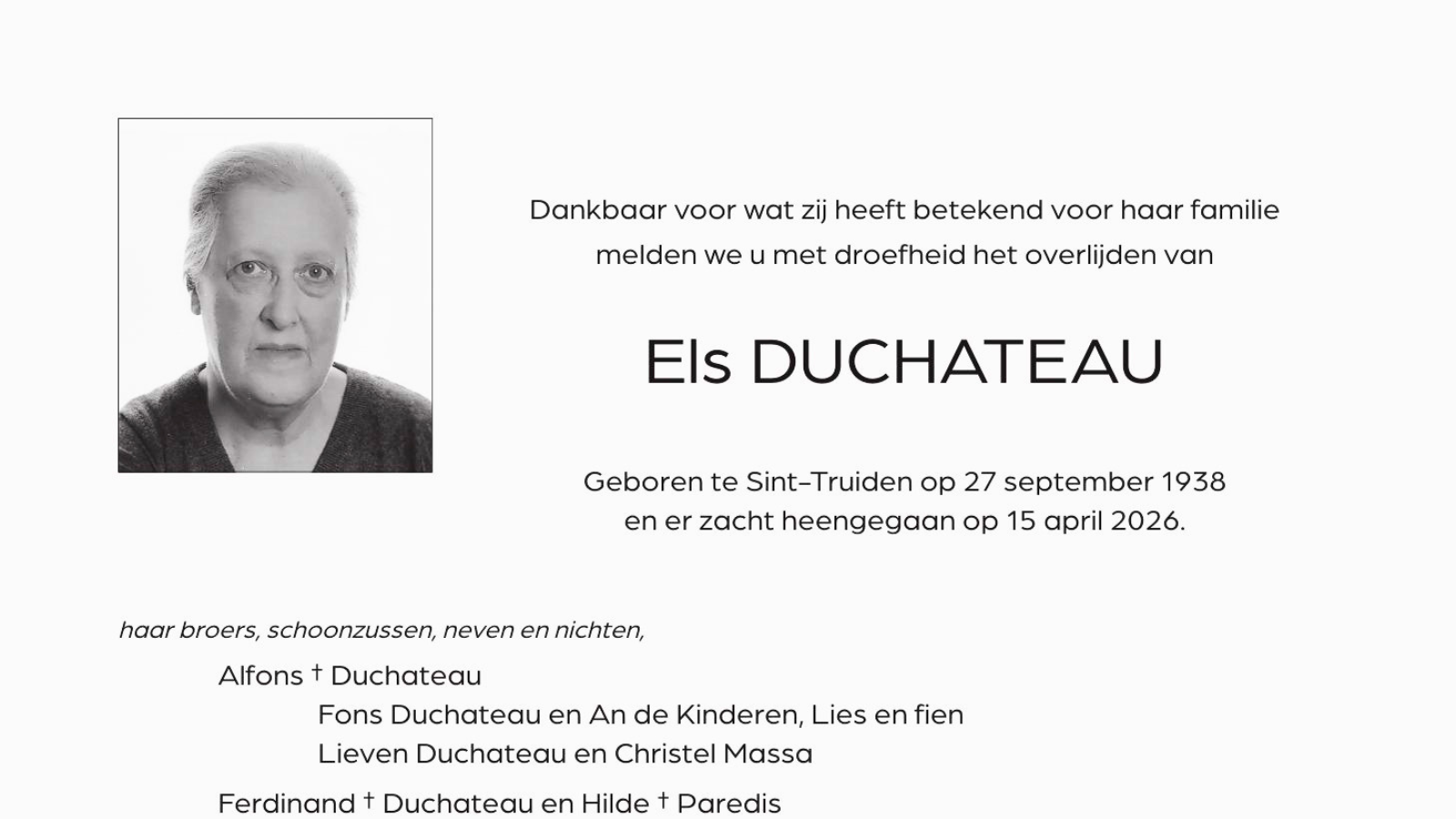 Dankbaar voor wat zij heeft betekend voor haar familie
melden we u met droefheid het overlijden van

Els DUCHATEAU

Geboren te Sint-Truiden op 27 september 1938
en er zacht heengegaan op 15 april 2026.

haar broers, schoonzussen, neven en nichten,

Alfons † Duchateau

Fons Duchateau en An de Kinderen, Lies en fien

Lieven Duchateau en Christel Massa

Ferdinand † Duchateau en Hilde † Paredis